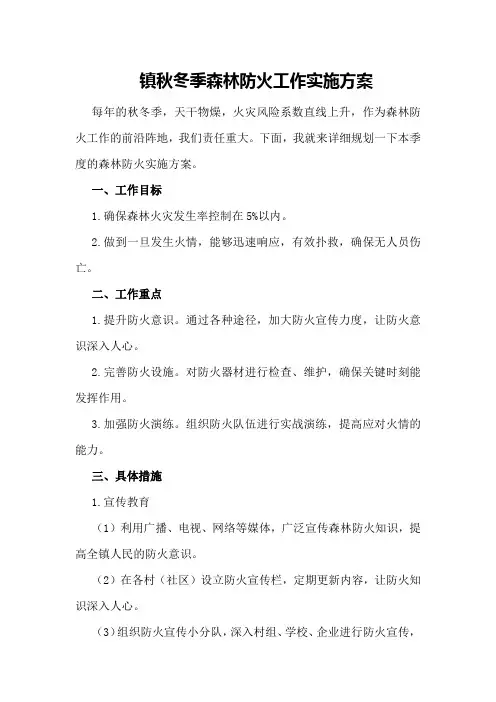 镇秋冬季森林防火工作实施方案

每年的秋冬季，天干物燥，火灾风险系数直线上升，作为森林防火工作的前沿阵地，我们责任重大。下面，我就来详细规划一下本季度的森林防火实施方案。

一、工作目标

1.确保森林火灾发生率控制在5%以内。

2.做到一旦发生火情，能够迅速响应，有效扑救，确保无人员伤亡。

二、工作重点

1.提升防火意识。通过各种途径，加大防火宣传力度，让防火意识深入人心。

2.完善防火设施。对防火器材进行检查、维护，确保关键时刻能发挥作用。

3.加强防火演练。组织防火队伍进行实战演练，提高应对火情的能力。

三、具体措施

1.宣传教育

（1）利用广播、电视、网络等媒体，广泛宣传森林防火知识，提高全镇人民的防火意识。

（2）在各村（社区）设立防火宣传栏，定期更新内容，让防火知识深入人心。

（3）组织防火宣传小分队，深入村组、学校、企业进行防火宣传，